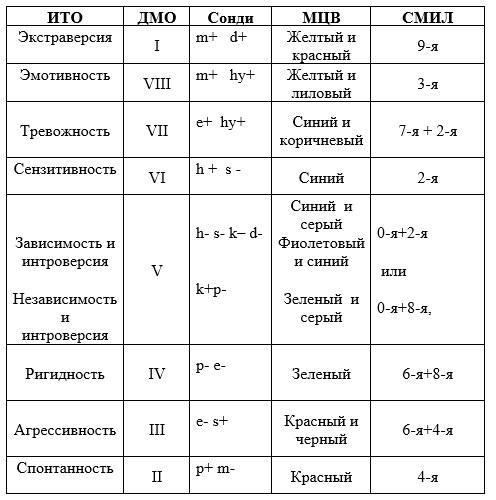 | ИТО | ДМО | Сонди | МЦВ | СМИЛ |
|---|---|---|---|---|
| Экстраверсия | I | m+ d+ | Желтый и красный | 9-я |
| Эмотивность | VIII | m+ hy+ | Желтый и лиловый | 3-я |
| Тревожность | VII | e+ hy+ | Синий и коричневый | 7-я + 2-я |
| Сензитивность | VI | h + s - | Синий | 2-я |
| Зависимость и интроверсия Независимость и интроверсия | V | h- s- k– d- k+p- | Синий и серый Фиолетовый и синий Зеленый и серый | 0-я+2-я или 0-я+8-я, |
| Ригидность | IV | p- e- | Зеленый | 6-я+8-я |
| Агрессивность | III | e- s+ | Красный и черный | 6-я+4-я |
| Спонтанность | II | p+ m- | Красный | 4-я |